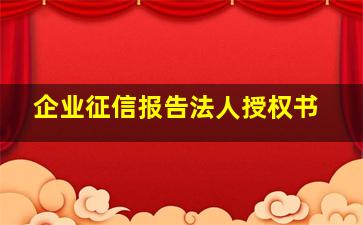 企业征信报告法人授权书